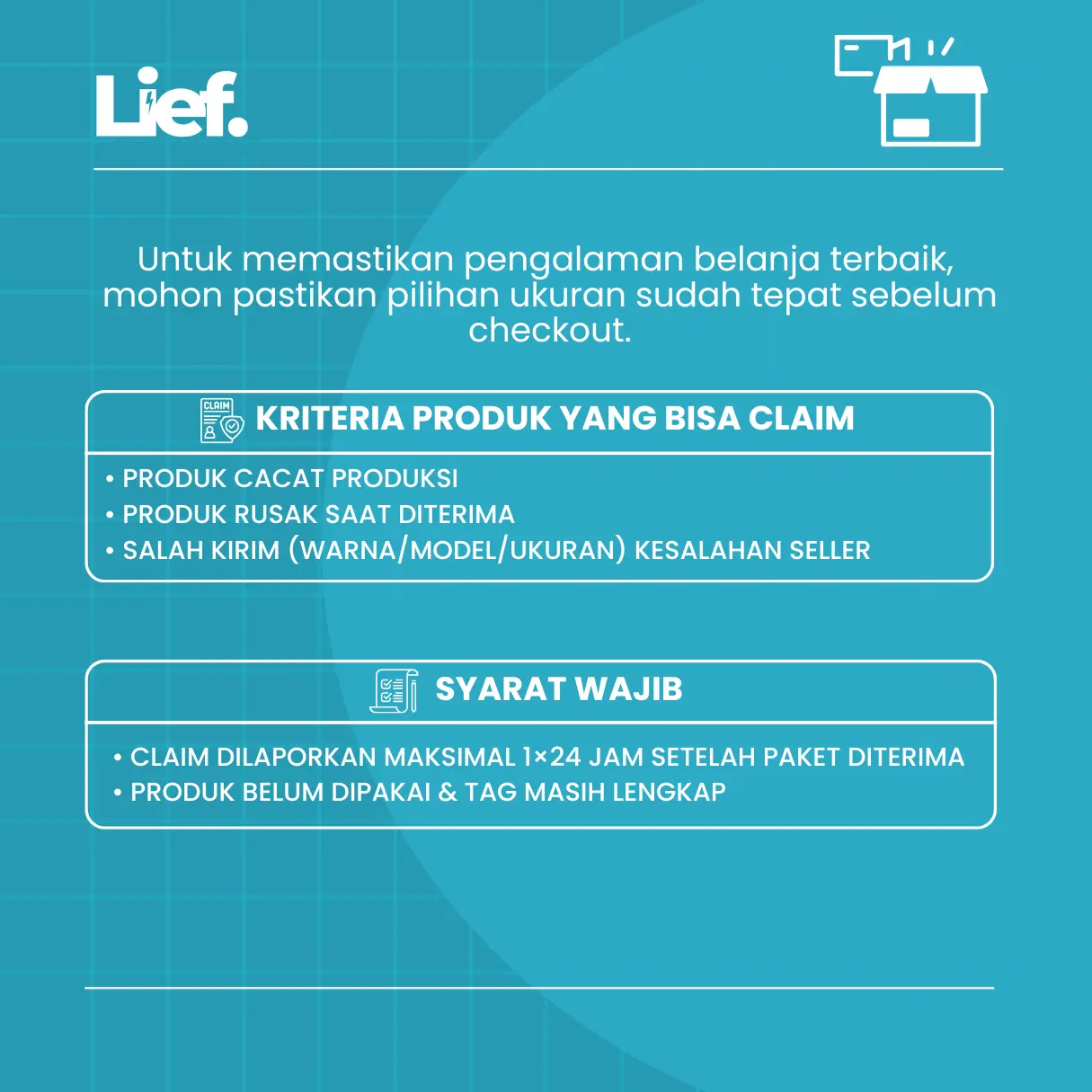 Lief.

Untuk memastikan pengalaman belanja terbaik, mohon pastikan pilihan ukuran sudah tepat sebelum checkout.

CLAIM

KRITERIA PRODUK YANG BISA CLAIM

• PRODUK CACAT PRODUKSI
• PRODUK RUSAK SAAT DITERIMA
• SALAH KIRIM (WARNA/MODEL/UKURAN) KESALAHAN SELLER

SYARAT WAJIB

• CLAIM DILAPORKAN MAKSIMAL 1×24 JAM SETELAH PAKET DITERIMA
• PRODUK BELUM DIPAKAI & TAG MASIH LENGKAP